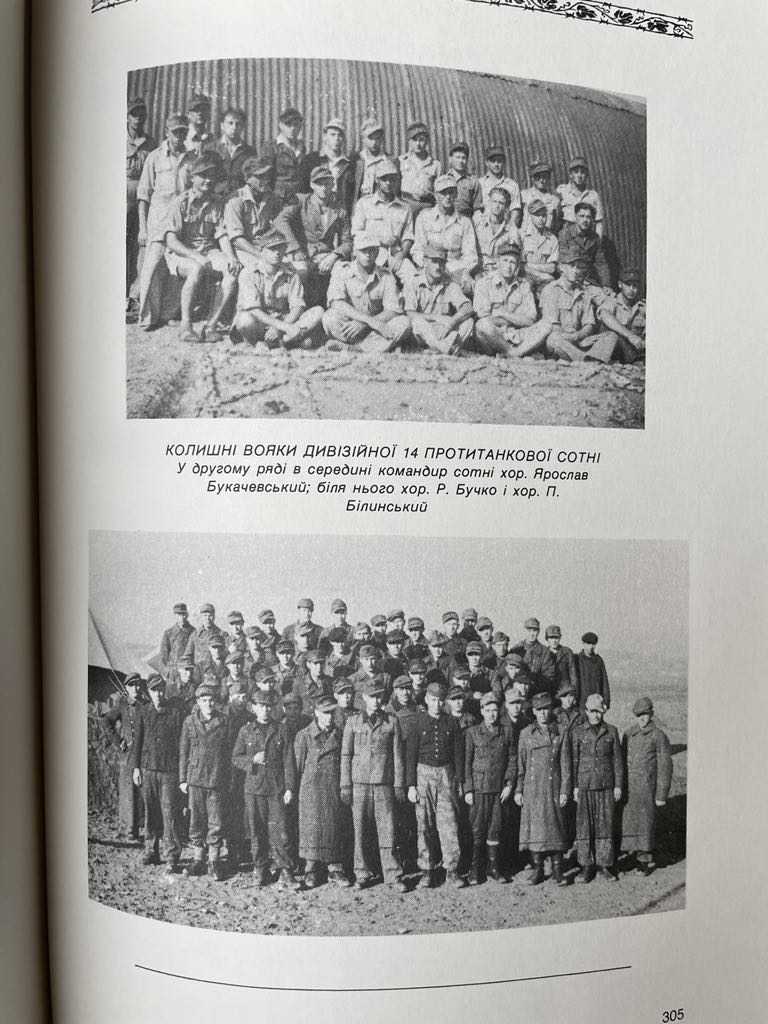 КОЛИШНІ ВОЯКИ ДИВІЗІЙНОЇ 14 ПРОТИТАНКОВОЇ СОТНІ
У другому ряді в середині командир сотні хор. Ярослав Букачевський; біля нього хор. Р. Бучко і хор. П. Білинський

305